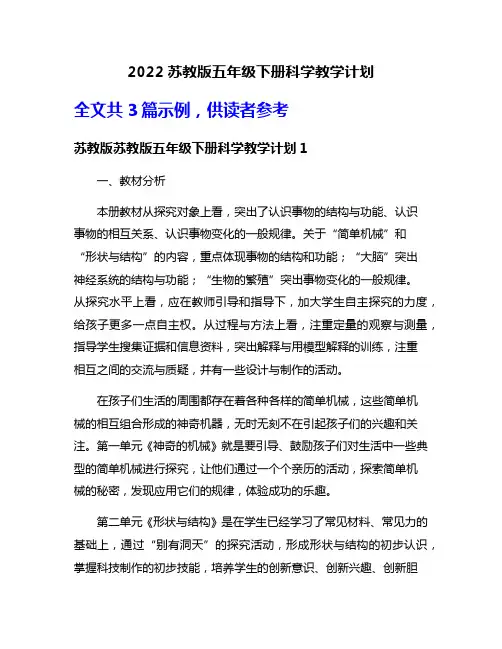 2022 苏教版五年级下册科学教学计划

全文共 3 篇示例，供读者参考

苏教版苏教版五年级下册科学教学计划 1

一、教材分析

本册教材从探究对象上看，突出了认识事物的结构与功能、认识事物的相互关系、认识事物变化的一般规律。关于“简单机械”和“形状与结构”的内容，重点体现事物的结构和功能；“大脑”突出神经系统的结构与功能；“生物的繁殖”突出事物变化的一般规律。从探究水平上看，应在教师引导和指导下，加大学生自主探究的力度，给孩子更多一点自主权。从过程与方法上看，注重定量的观察与测量，指导学生搜集证据和信息资料，突出解释与用模型解释的训练，注重相互之间的交流与质疑，并有一些设计与制作的活动。

在孩子们生活的周围都存在着各种各样的简单机械，这些简单机械的相互组合形成的神奇机器，无时无刻不在引起孩子们的兴趣和关注。第一单元《神奇的机械》就是要引导、鼓励孩子们对生活中一些典型的简单机械进行探究，让他们通过一个个亲历的活动，探索简单机械的秘密，发现应用它们的规律，体验成功的乐趣。

第二单元《形状与结构》是在学生已经学习了常见材料、常见力的基础上，通过“别有洞天”的探究活动，形成形状与结构的初步认识，掌握科技制作的初步技能，培养学生的创新意识、创新兴趣、创新胆